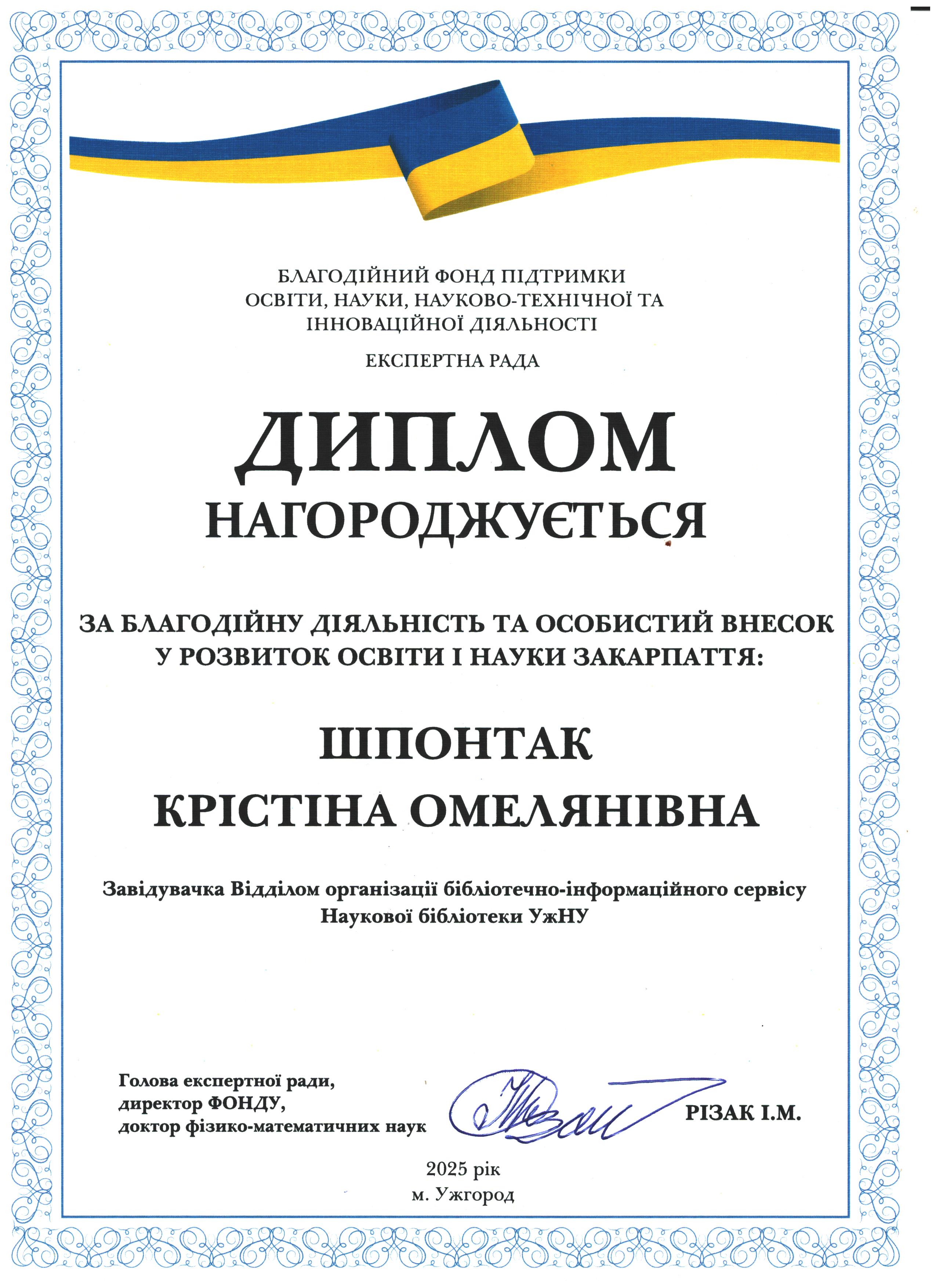 БЛАГОДІЙНИЙ ФОНД ПІДТРИМКИ
ОСВІТИ, НАУКИ, НАУКОВО-ТЕХНІЧНОЇ ТА
ІННОВАЦІЙНОЇ ДІЯЛЬНОСТІ

ЕКСПЕРТНА РАДА

ДИПЛОМ

НАГОРОДЖУЄТЬСЯ

ЗА БЛАГОДІЙНУ ДІЯЛЬНІСТЬ ТА ОСОБИСТИЙ ВНЕСОК
У РОЗВИТОК ОСВІТИ І НАУКИ ЗАКАРПАТТЯ:

ШПОНТАК
КРІСТІНА ОМЕЛЯНІВНА

Завідувачка Відділом організації бібліотечно-інформаційного сервісу
Наукової бібліотеки УжНУ

Голова експертної ради,
директор ФОНДУ,
доктор фізико-математичних наук

РІЗАК І.М.

2025 рік
м. Ужгород